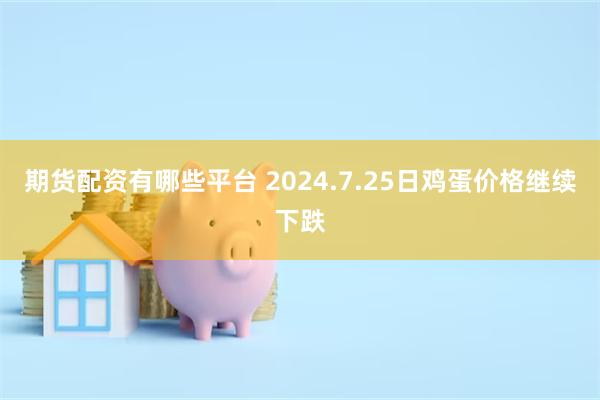 期货配资有哪些平台 2024.7.25日鸡蛋价格继续下跌